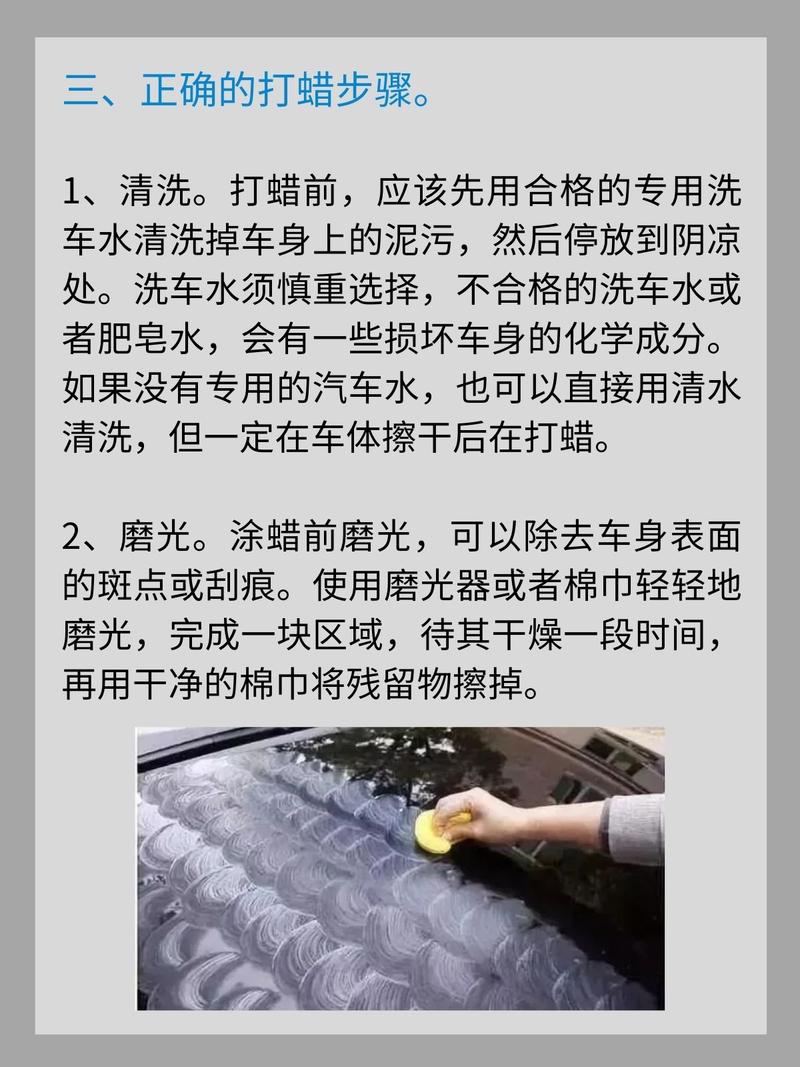 三、正确的打蜡步骤。

1、清洗。打蜡前，应该先用合格的专用洗车水清洗掉车身上的泥污，然后停放到阴凉处。洗车水须慎重选择，不合格的洗车水或者肥皂水，会有一些损坏车身的化学成分。如果没有专用的汽车水，也可以直接用清水清洗，但一定在车体擦干后在打蜡。

2、磨光。涂蜡前磨光，可以除去车身表面的斑点或刮痕。使用磨光器或者棉巾轻轻地磨光，完成一块区域，待其干燥一段时间，再用干净的棉巾将残留物擦掉。